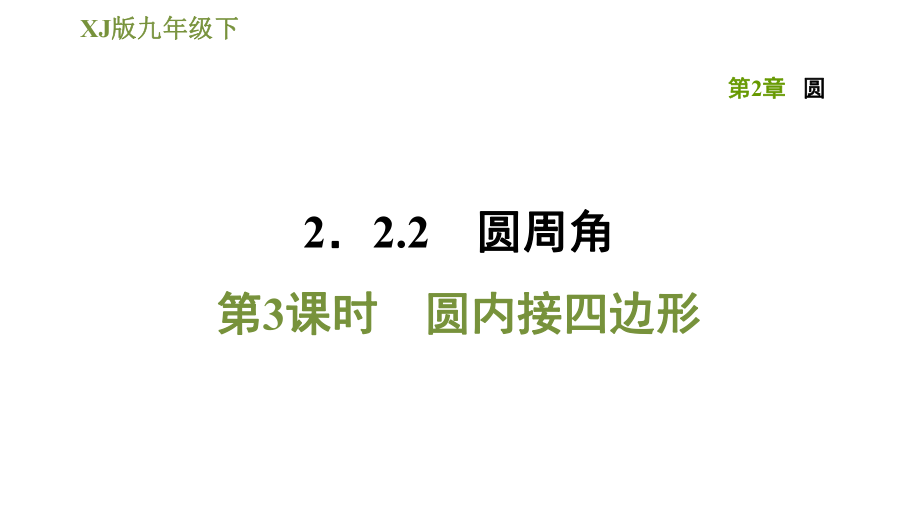 XJ版九年级下

第2章　圆

2．2.2　圆周角

第3课时　圆内接四边形